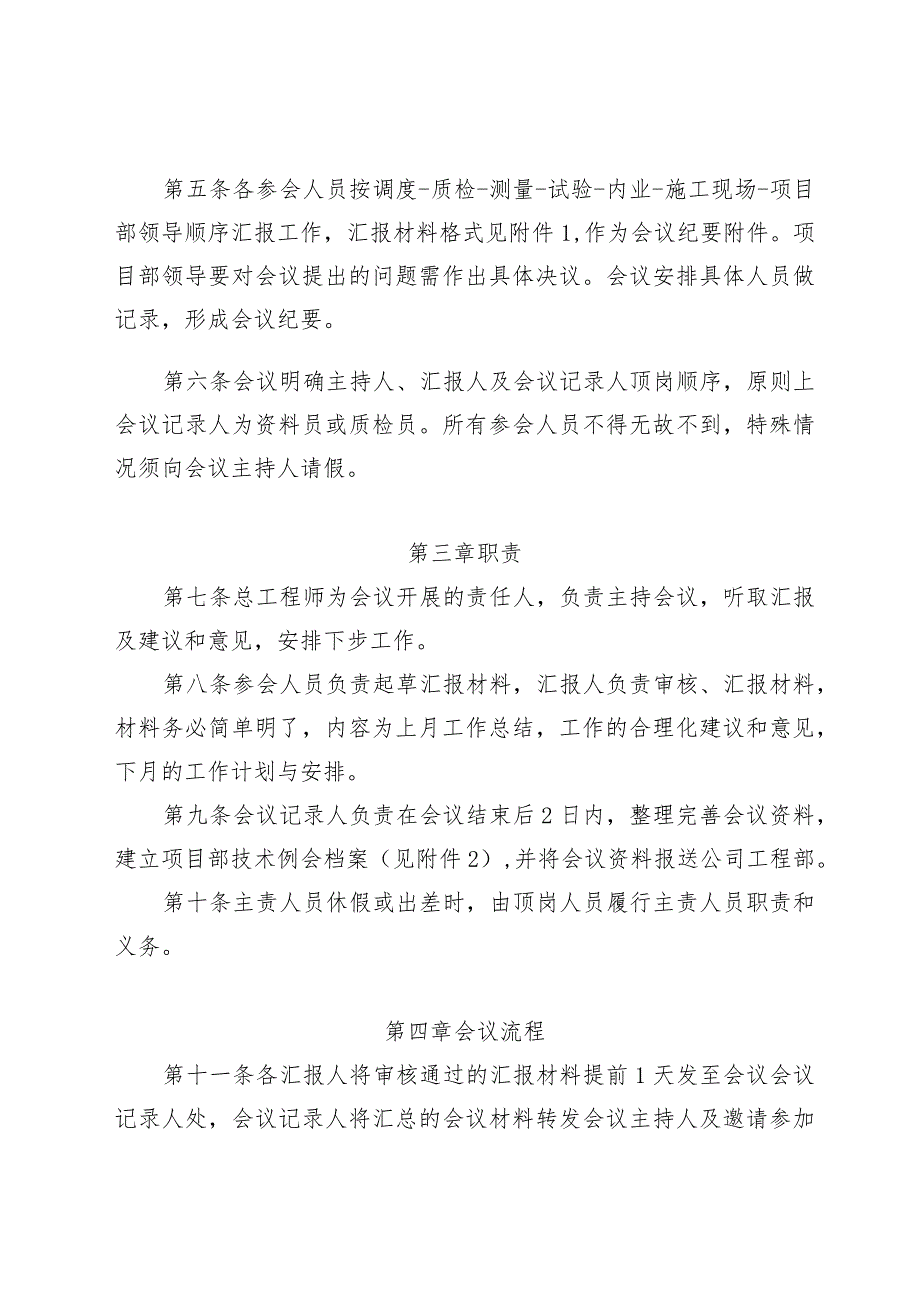 第五条各参会人员按调度-质检-测量-试验-内业-施工现场-项目部领导顺序汇报工作，汇报材料格式见附件1,作为会议纪要附件。项目部领导要对会议提出的问题需作出具体决议。会议安排具体人员做记录，形成会议纪要。

第六条会议明确主持人、汇报人及会议记录人顶岗顺序，原则上会议记录人为资料员或质检员。所有参会人员不得无故不到，特殊情况须向会议主持人请假。

第三章职责

第七条总工程师为会议开展的责任人，负责主持会议，听取汇报及建议和意见，安排下步工作。

第八条参会人员负责起草汇报材料，汇报人负责审核、汇报材料，材料务必简单明了，内容为上月工作总结，工作的合理化建议和意见，下月的工作计划与安排。

第九条会议记录人负责在会议结束后2日内，整理完善会议资料，建立项目部技术例会档案（见附件2）,并将会议资料报送公司工程部。

第十条主责人员休假或出差时，由顶岗人员履行主责人员职责和义务。

第四章会议流程

第十一条各汇报人将审核通过的汇报材料提前1天发至会议会议记录人处，会议记录人将汇总的会议材料转发会议主持人及邀请参加